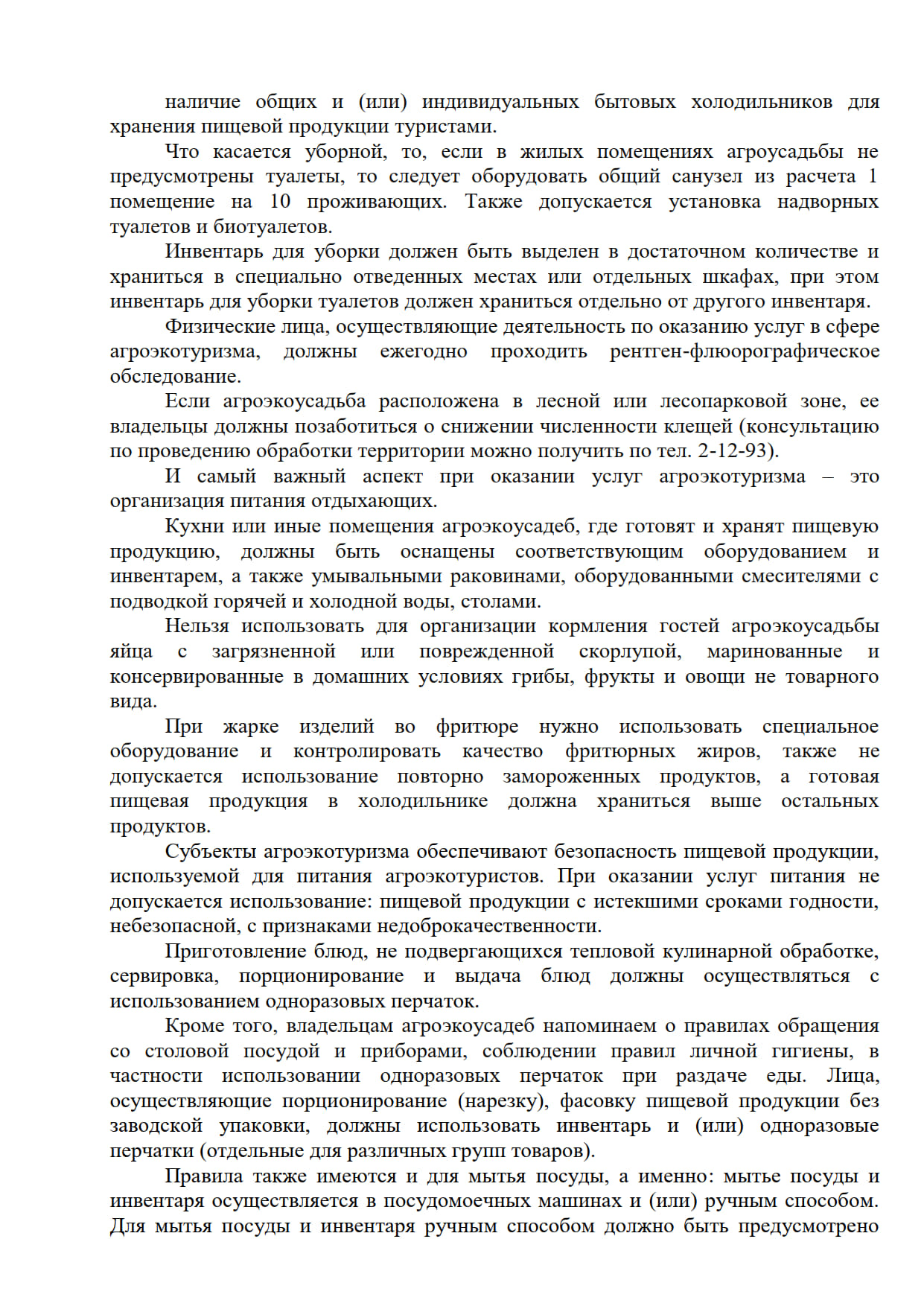 наличие общих и (или) индивидуальных бытовых холодильников для хранения пищевой продукции туристами.

Что касается уборной, то, если в жилых помещениях агроусадьбы не предусмотрены туалеты, то следует оборудовать общий санузел из расчета 1 помещение на 10 проживающих. Также допускается установка надворных туалетов и биотуалетов.

Инвентарь для уборки должен быть выделен в достаточном количестве и храниться в специально отведенных местах или отдельных шкафах, при этом инвентарь для уборки туалетов должен храниться отдельно от другого инвентаря.

Физические лица, осуществляющие деятельность по оказанию услуг в сфере агроэкотуризма, должны ежегодно проходить рентген-флюорографическое обследование.

Если агроэкоусадьба расположена в лесной или лесопарковой зоне, ее владельцы должны позаботиться о снижении численности клещей (консультацию по проведению обработки территории можно получить по тел. 2-12-93).

И самый важный аспект при оказании услуг агроэкотуризма – это организация питания отдыхающих.

Кухни или иные помещения агроэкоусадеб, где готовят и хранят пищевую продукцию, должны быть оснащены соответствующим оборудованием и инвентарем, а также умывальными раковинами, оборудованными смесителями с подводкой горячей и холодной воды, столами.

Нельзя использовать для организации кормления гостей агроэкоусадьбы яйца с загрязненной или поврежденной скорлупой, маринованные и консервированные в домашних условиях грибы, фрукты и овощи не товарного вида.

При жарке изделий во фритюре нужно использовать специальное оборудование и контролировать качество фритюрных жиров, также не допускается использование повторно замороженных продуктов, а готовая пищевая продукция в холодильнике должна храниться выше остальных продуктов.

Субъекты агроэкотуризма обеспечивают безопасность пищевой продукции, используемой для питания агроэкотуристов. При оказании услуг питания не допускается использование: пищевой продукции с истекшими сроками годности, небезопасной, с признаками недоброкачественности.

Приготовление блюд, не подвергающихся тепловой кулинарной обработке, сервировка, порционирование и выдача блюд должны осуществляться с использованием одноразовых перчаток.

Кроме того, владельцам агроэкоусадеб напоминаем о правилах обращения со столовой посудой и приборами, соблюдении правил личной гигиены, в частности использовании одноразовых перчаток при раздаче еды. Лица, осуществляющие порционирование (нарезку), фасовку пищевой продукции без заводской упаковки, должны использовать инвентарь и (или) одноразовые перчатки (отдельные для различных групп товаров).

Правила также имеются и для мытья посуды, а именно: мытье посуды и инвентаря осуществляется в посудомоечных машинах и (или) ручным способом. Для мытья посуды и инвентаря ручным способом должно быть предусмотрено